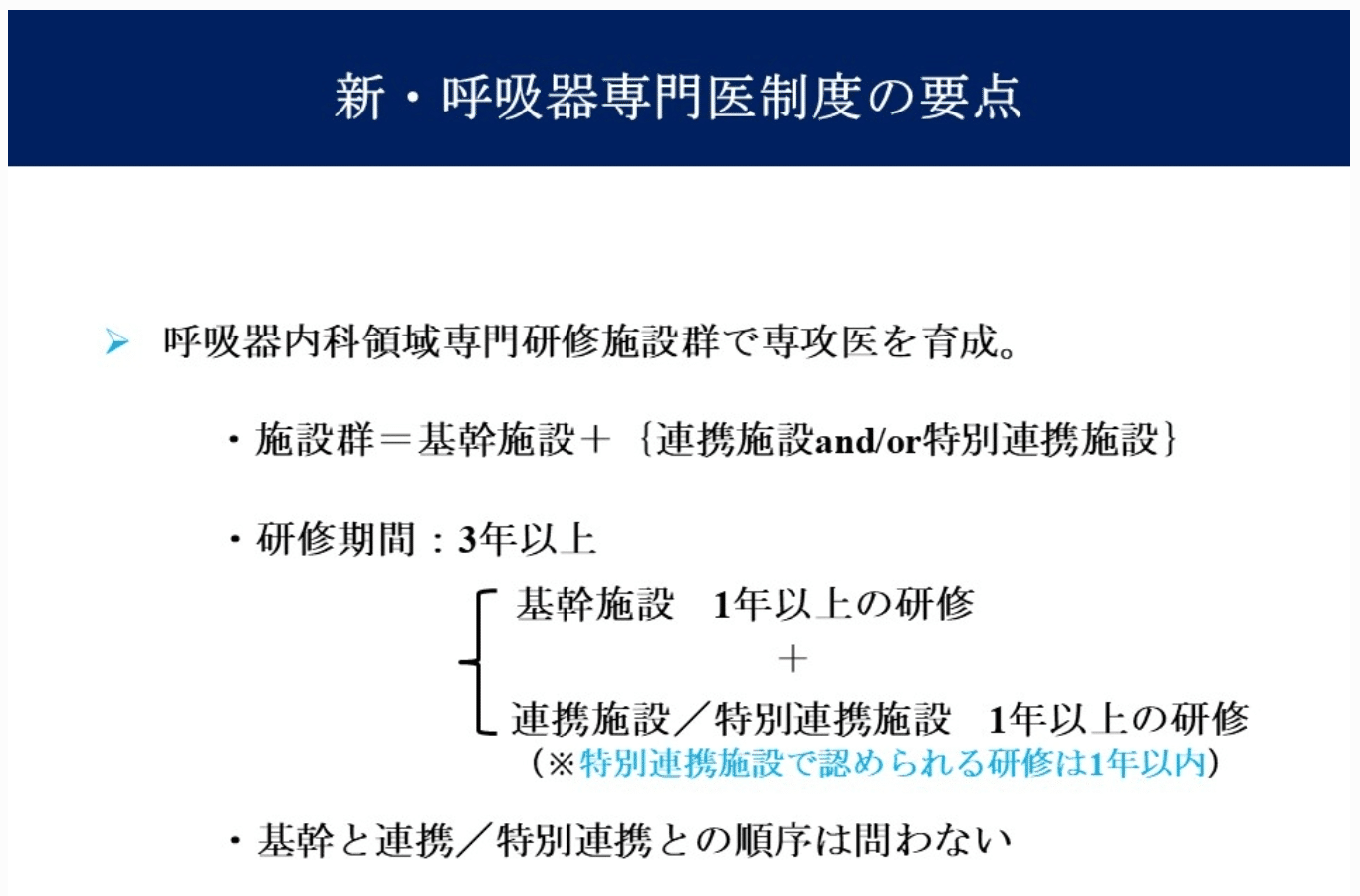 新・呼吸器専門医制度の要点

➢ 呼吸器内科領域専門研修施設群で専攻医を育成。

・施設群＝基幹施設＋｛連携施設and/or特別連携施設｝

・研修期間：3年以上

基幹施設　1年以上の研修
＋
連携施設／特別連携施設　1年以上の研修
（※特別連携施設で認められる研修は1年以内）

・基幹と連携／特別連携との順序は問わない